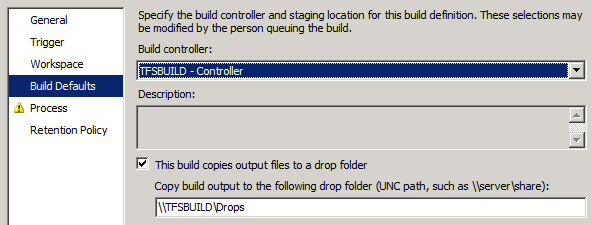 General
Trigger
Workspace
Build Defaults
Process
Retention Policy

Specify the build controller and staging location for this build definition. These selections may be modified by the person queuing the build.

Build controller:

TFSBUILD - Controller

Description:

This build copies output files to a drop folder

Copy build output to the following drop folder (UNC path, such as \\server\share):

\\TFSBUILD\Drops